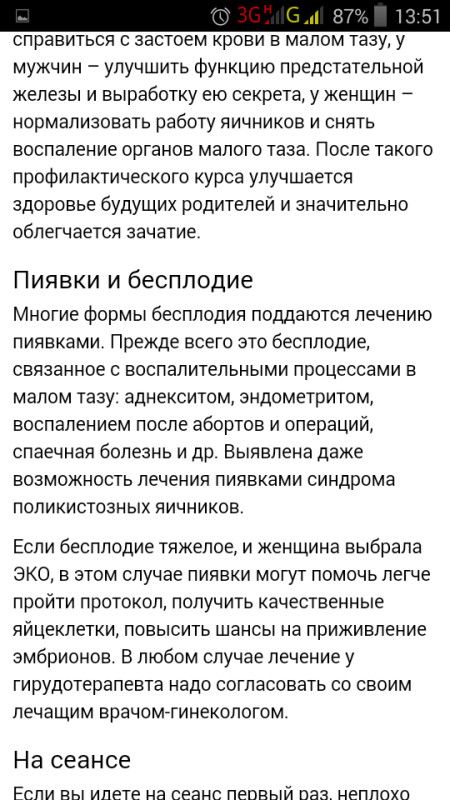 3G H G 87% 13:51

справиться с застоем крови в малом тазу, у мужчин – улучшить функцию предстательной железы и выработку ею секрета, у женщин – нормализовать работу яичников и снять воспаление органов малого таза. После такого профилактического курса улучшается здоровье будущих родителей и значительно облегчается зачатие.

Пиявки и бесплодие

Многие формы бесплодия поддаются лечению пиявками. Прежде всего это бесплодие, связанное с воспалительными процессами в малом тазу: аднекситом, эндометритом, воспалением после абортов и операций, спаечная болезнь и др. Выявлена даже возможность лечения пиявками синдрома поликистозных яичников.

Если бесплодие тяжелое, и женщина выбрала ЭКО, в этом случае пиявки могут помочь легче пройти протокол, получить качественные яйцеклетки, повысить шансы на приживление эмбрионов. В любом случае лечение у гирудотерапевта надо согласовать со своим лечащим врачом-гинекологом.

На сеансе

Если вы идете на сеанс первый раз, неплохо